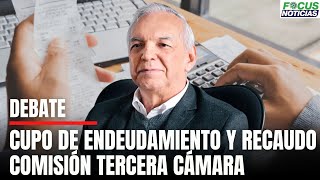 FOCUS NOTICIAS

DEBATE

CUPO DE ENDEUDAMIENTO Y RECAUDO COMISIÓN TERCERA CÁMARA